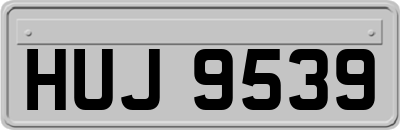 HUJ 9539